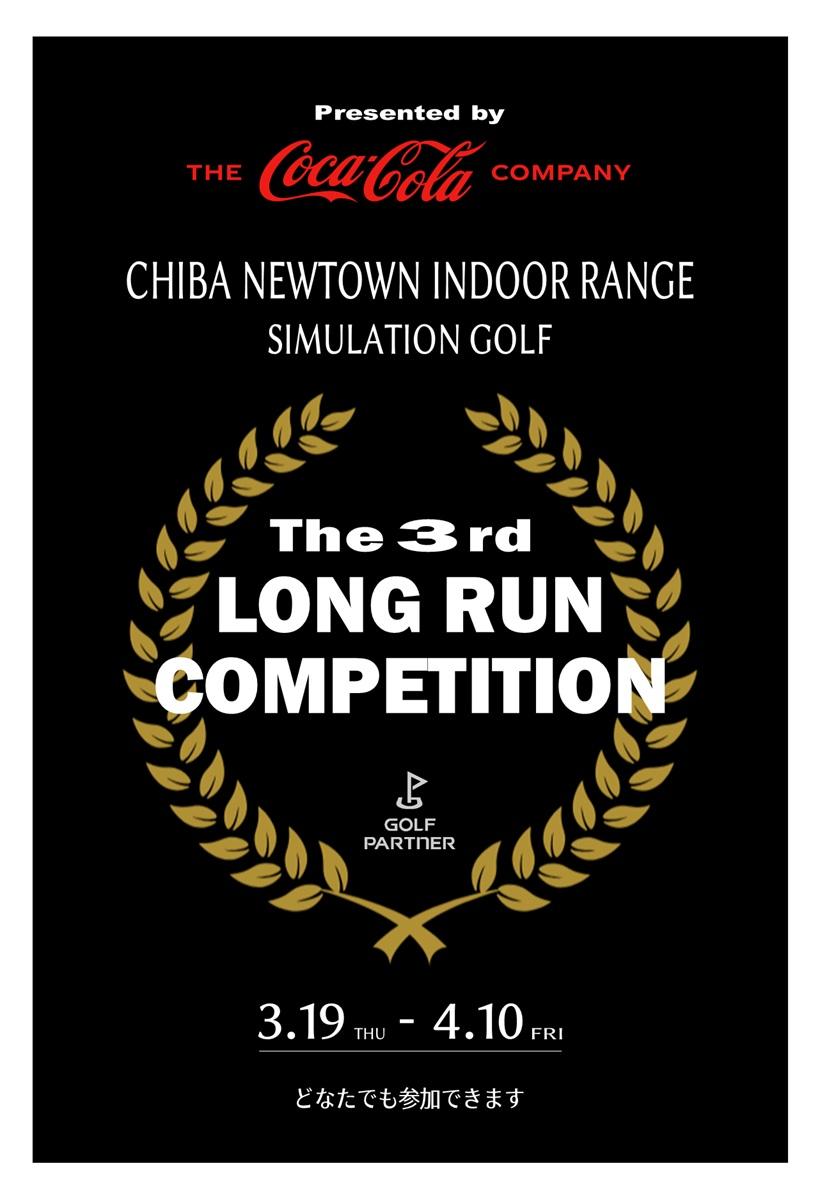 Presented by

THE Coca-Cola COMPANY

CHIBA NEWTOWN INDOOR RANGE
SIMULATION GOLF

The 3rd
LONG RUN
COMPETITION

GOLF
PARTNER

3.19 THU - 4.10 FRI

どなたでも参加できます